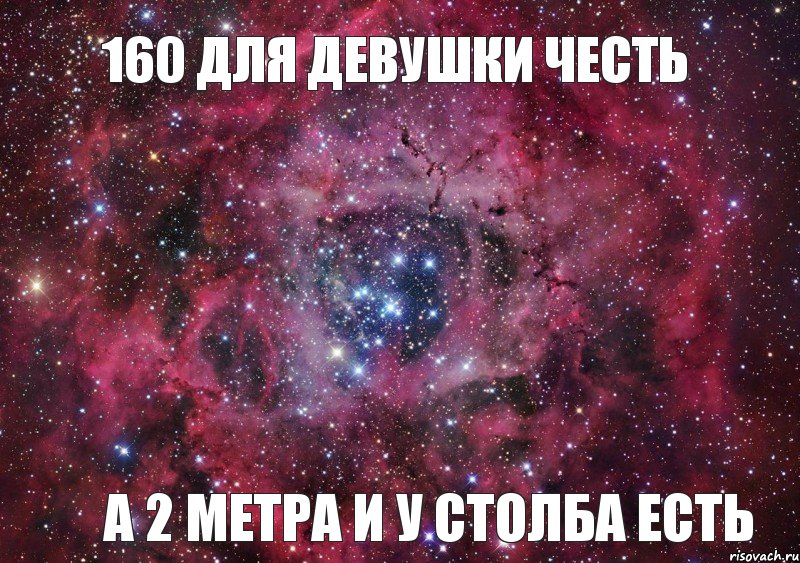 160 ДЛЯ ДЕВУШКИ ЧЕСТЬ

А 2 МЕТРА И У СТОЛБА ЕСТЬ

risovach.ru